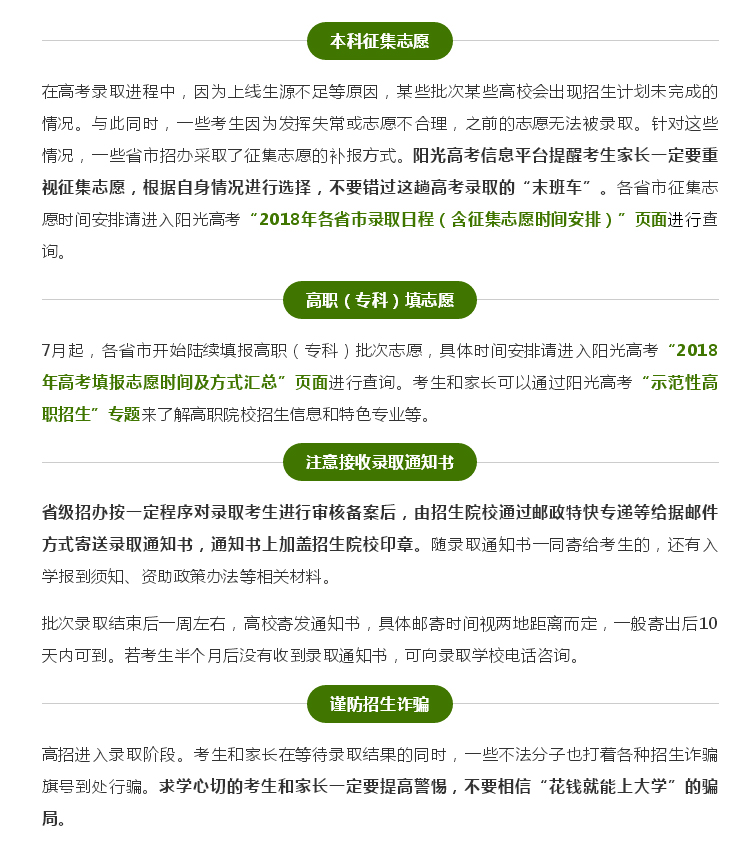 本科征集志愿

在高考录取进程中，因为上线生源不足等原因，某些批次某些高校会出现招生计划未完成的情况。与此同时，一些考生因为发挥失常或志愿不合理，之前的志愿无法被录取。针对这些情况，一些省市招办采取了征集志愿的补报方式。阳光高考信息平台提醒考生家长一定要重视征集志愿，根据自身情况进行选择，不要错过这趟高考录取的“末班车”。各省市征集志愿时间安排请进入阳光高考“2018年各省市录取日程（含征集志愿时间安排）”页面进行查询。

高职（专科）填志愿

7月起，各省市开始陆续填报高职（专科）批次志愿，具体时间安排请进入阳光高考“2018年高考填报志愿时间及方式汇总”页面进行查询。考生和家长可以通过阳光高考“示范性高职招生”专题来了解高职院校招生信息和特色专业等。

注意接收录取通知书

省级招办按一定程序对录取考生进行审核备案后，由招生院校通过邮政特快专递等给据邮件方式寄送录取通知书，通知书上加盖招生院校印章。随录取通知书一同寄给考生的，还有入学报到须知、资助政策办法等相关材料。

批次录取结束后一周左右，高校寄发通知书，具体邮寄时间视两地距离而定，一般寄出后10天内可到。若考生半个月后没有收到录取通知书，可向录取学校电话咨询。

谨防招生诈骗

高招进入录取阶段。考生和家长在等待录取结果的同时，一些不法分子也打着各种招生诈骗旗号到处行骗。求学心切的考生和家长一定要提高警惕，不要相信“花钱就能上大学”的骗局。